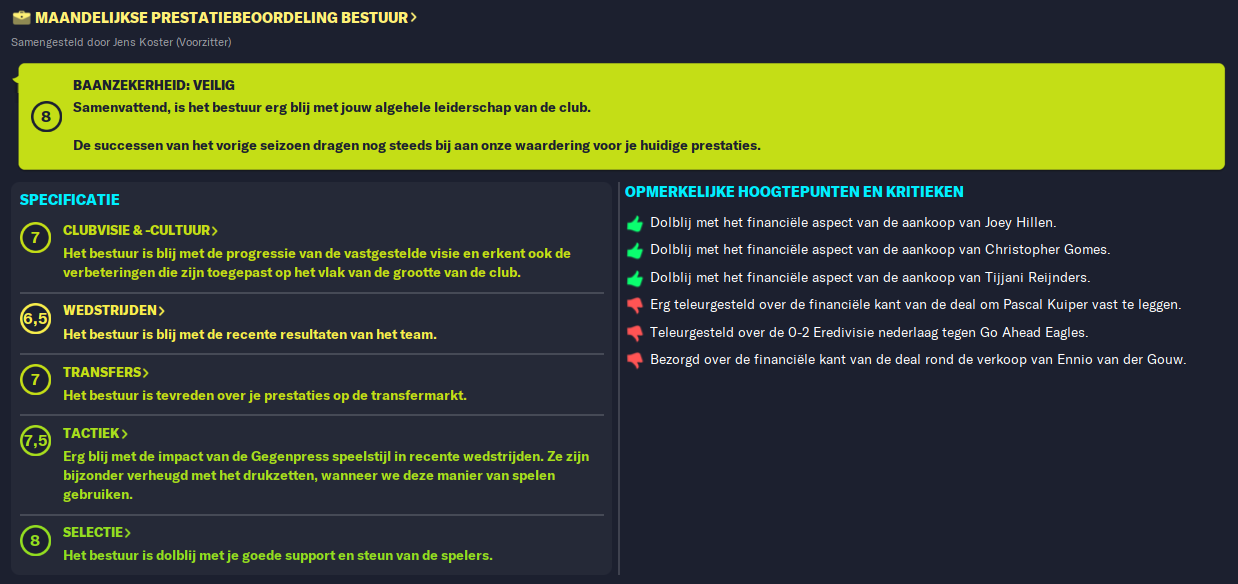 MAANDELIJKSE PRESTATIEBEOORDELING BESTUUR >

Samengesteld door Jens Koster (Voorzitter)

8

BAANZEKERHEID: VEILIG

Samenvattend, is het bestuur erg blij met jouw algehele leiderschap van de club.

De successen van het vorige seizoen dragen nog steeds bij aan onze waardering voor je huidige prestaties.

SPECIFICATIE

7

CLUBVISIE & -CULTUUR >

Het bestuur is blij met de progressie van de vastgestelde visie en erkent ook de verbeteringen die zijn toegepast op het vlak van de grootte van de club.

6,5

WEDSTRIJDEN >

Het bestuur is blij met de recente resultaten van het team.

7

TRANSFERS >

Het bestuur is tevreden over je prestaties op de transfermarkt.

7,5

TACTIEK >

Erg blij met de impact van de Gegenpress speelstijl in recente wedstrijden. Ze zijn bijzonder verheugd met het drukzetten, wanneer we deze manier van spelen gebruiken.

8

SELECTIE >

Het bestuur is dolblij met je goede support en steun van de spelers.

OPMERKELIJKE HOOGTEPUNTEN EN KRITIEKEN

Dolblij met het financiële aspect van de aankoop van Joey Hillen.

Dolblij met het financiële aspect van de aankoop van Christopher Gomes.

Dolblij met het financiële aspect van de aankoop van Tijjani Reijnders.

Erg teleurgesteld over de financiële kant van de deal om Pascal Kuiper vast te leggen.

Teleurgesteld over de 0-2 Eredivisie nederlaag tegen Go Ahead Eagles.

Bezorgd over de financiële kant van de deal rond de verkoop van Ennio van der Gouw.